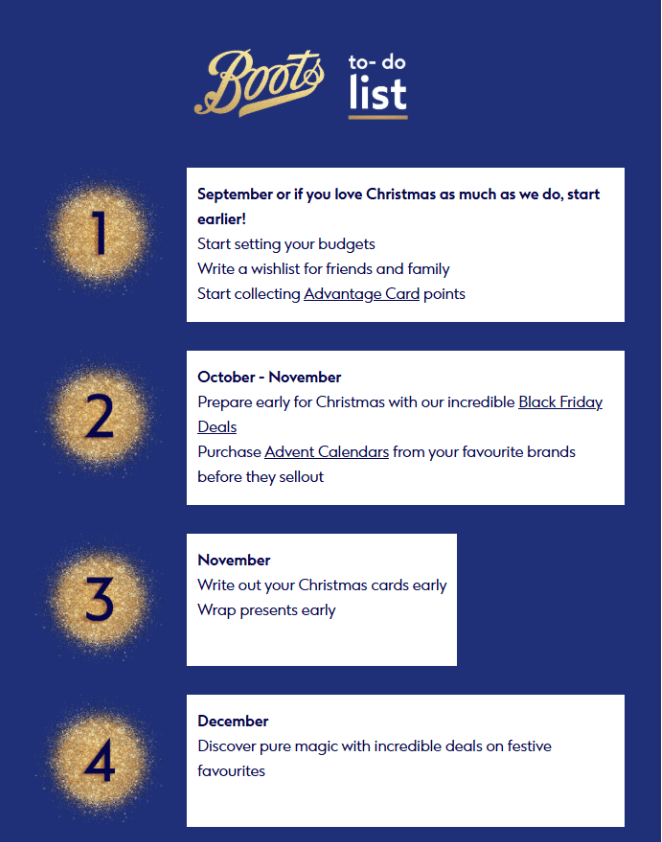 Boots to- do list

1

September or if you love Christmas as much as we do, start earlier!
Start setting your budgets
Write a wishlist for friends and family
Start collecting Advantage Card points

2

October - November
Prepare early for Christmas with our incredible Black Friday Deals
Purchase Advent Calendars from your favourite brands before they sellout

3

November
Write out your Christmas cards early
Wrap presents early

4

December
Discover pure magic with incredible deals on festive favourites